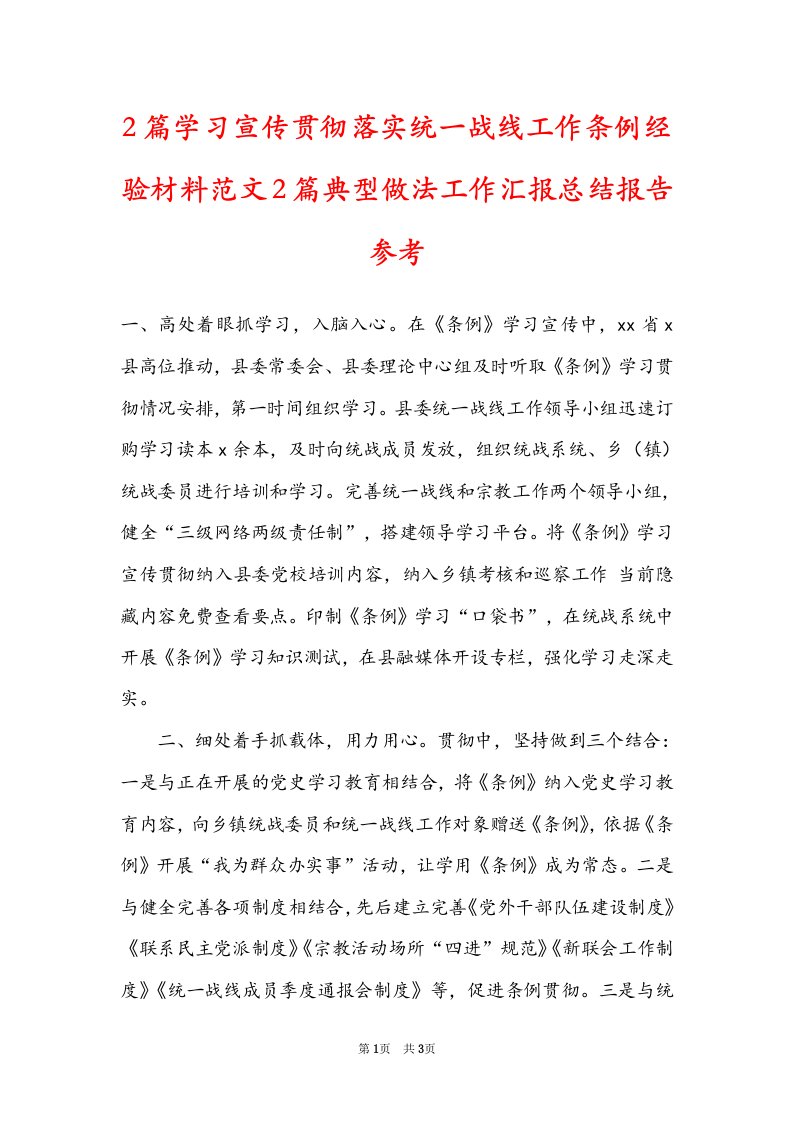 2篇学习宣传贯彻落实统一战线工作条例经验材料范文2篇典型做法工作汇报总结报告参考

一、高处着眼抓学习，入脑入心。在《条例》学习宣传中，xx省x县高位推动，县委常委会、县委理论中心组及时听取《条例》学习贯彻情况安排，第一时间组织学习。县委统一战线工作领导小组迅速订购学习读本x余本，及时向统战成员发放，组织统战系统、乡（镇）统战委员进行培训和学习。完善统一战线和宗教工作两个领导小组，健全“三级网络两级责任制”，搭建领导学习平台。将《条例》学习宣传贯彻纳入县委党校培训内容，纳入乡镇考核和巡察工作 当前隐藏内容免费查看要点。印制《条例》学习“口袋书”，在统战系统中开展《条例》学习知识测试，在县融媒体开设专栏，强化学习走深走实。

二、细处着手抓载体，用力用心。贯彻中，坚持做到三个结合：一是与正在开展的党史学习教育相结合，将《条例》纳入党史学习教育内容，向乡镇统战委员和统一战线工作对象赠送《条例》，依据《条例》开展“我为群众办实事”活动，让学用《条例》成为常态。二是与健全完善各项制度相结合，先后建立完善《党外干部队伍建设制度》《联系民主党派制度》《宗教活动场所“四进”规范》《新联会工作制度》《统一战线成员季度通报会制度》等，促进条例贯彻。三是与统

第1页 共3页